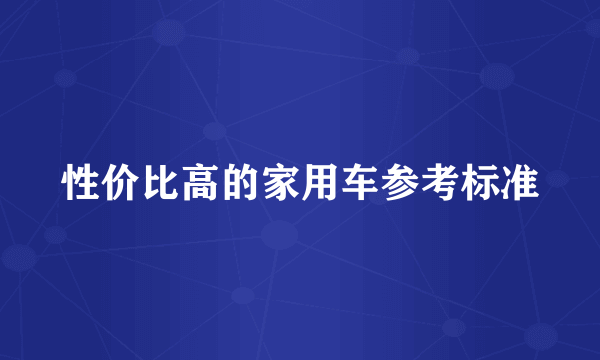 性价比高的家用车参考标准